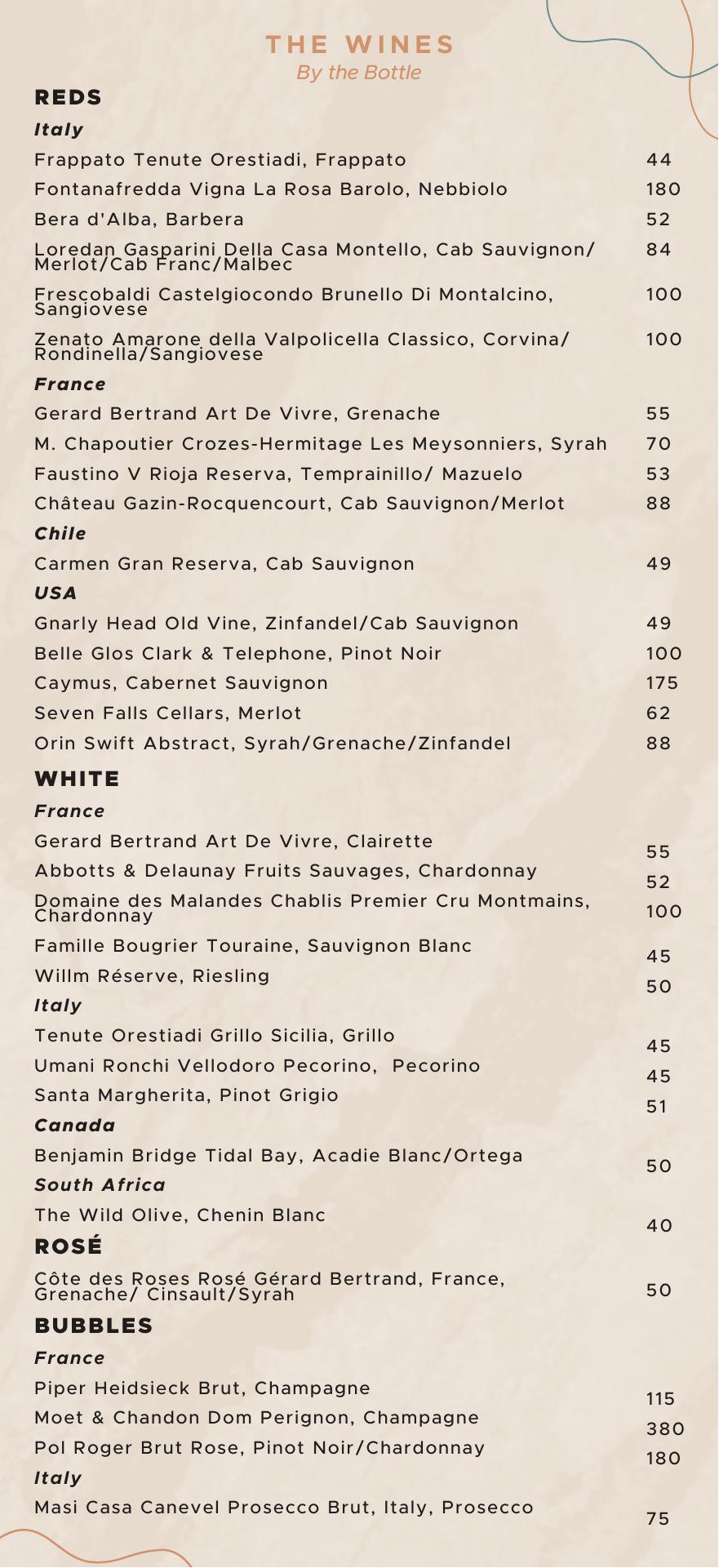 THE WINES
By the Bottle

REDS

Italy

Frappato Tenute Orestiadi, Frappato 44

Fontanafredda Vigna La Rosa Barolo, Nebbiolo 180

Bera d'Alba, Barbera 52

Loredan Gasparini Della Casa Montello, Cab Sauvignon/ Merlot/Cab Franc/Malbec 84

Frescobaldi Castelgiocondo Brunello Di Montalcino, Sangiovese 100

Zenato Amarone della Valpolicella Classico, Corvina/ Rondinella/Sangiovese 100

France

Gerard Bertrand Art De Vivre, Grenache 55

M. Chapoutier Crozes-Hermitage Les Meysonniers, Syrah 70

Faustino V Rioja Reserva, Temprainillo/ Mazuelo 53

Château Gazin-Rocquencourt, Cab Sauvignon/Merlot 88

Chile

Carmen Gran Reserva, Cab Sauvignon 49

USA

Gnarly Head Old Vine, Zinfandel/Cab Sauvignon 49

Belle Glos Clark & Telephone, Pinot Noir 100

Caymus, Cabernet Sauvignon 175

Seven Falls Cellars, Merlot 62

Orin Swift Abstract, Syrah/Grenache/Zinfandel 88

WHITE

France

Gerard Bertrand Art De Vivre, Clairette 55

Abbotts & Delaunay Fruits Sauvages, Chardonnay 52

Domaine des Malandes Chablis Premier Cru Montmains, Chardonnay 100

Famille Bougrier Touraine, Sauvignon Blanc 45

Willm Réserve, Riesling 50

Italy

Tenute Orestiadi Grillo Sicilia, Grillo 45

Umani Ronchi Vellodoro Pecorino, Pecorino 45

Santa Margherita, Pinot Grigio 51

Canada

Benjamin Bridge Tidal Bay, Acadie Blanc/Ortega 50

South Africa

The Wild Olive, Chenin Blanc 40

ROSÉ

Côte des Roses Rosé Gérard Bertrand, France, Grenache/ Cinsault/Syrah 50

BUBBLES

France

Piper Heidsieck Brut, Champagne 115

Moet & Chandon Dom Perignon, Champagne 380

Pol Roger Brut Rose, Pinot Noir/Chardonnay 180

Italy

Masi Casa Canevel Prosecco Brut, Italy, Prosecco 75